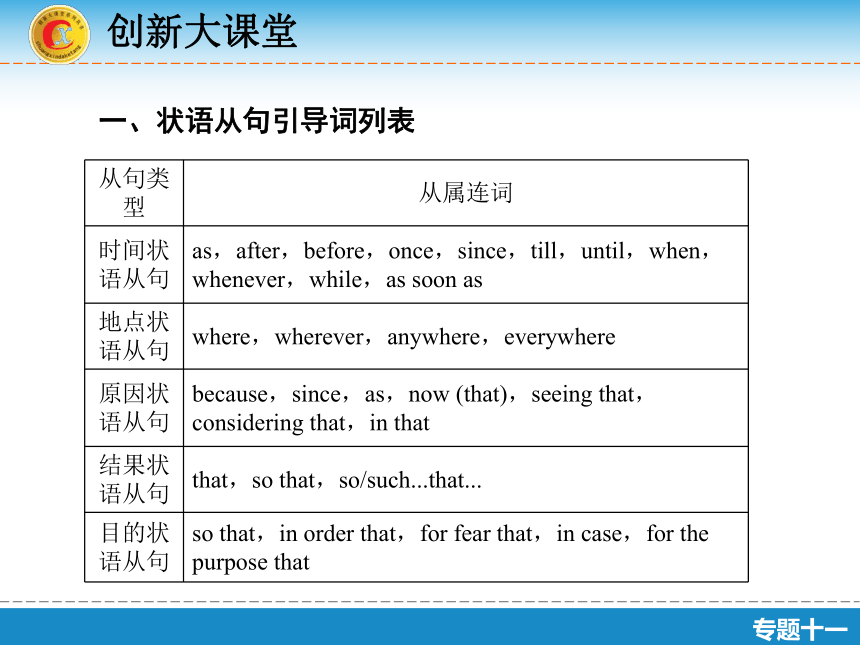 创新大课堂

一、状语从句引导词列表

| 从句类型 | 从属连词 |
|---|---|
| 时间状语从句 | as，after，before，once，since，till，until，when，whenever，while，as soon as |
| 地点状语从句 | where，wherever，anywhere，everywhere |
| 原因状语从句 | because，since，as，now (that)，seeing that，considering that，in that |
| 结果状语从句 | that，so that，so/such...that... |
| 目的状语从句 | so that，in order that，for fear that，in case，for the purpose that |

专题十一